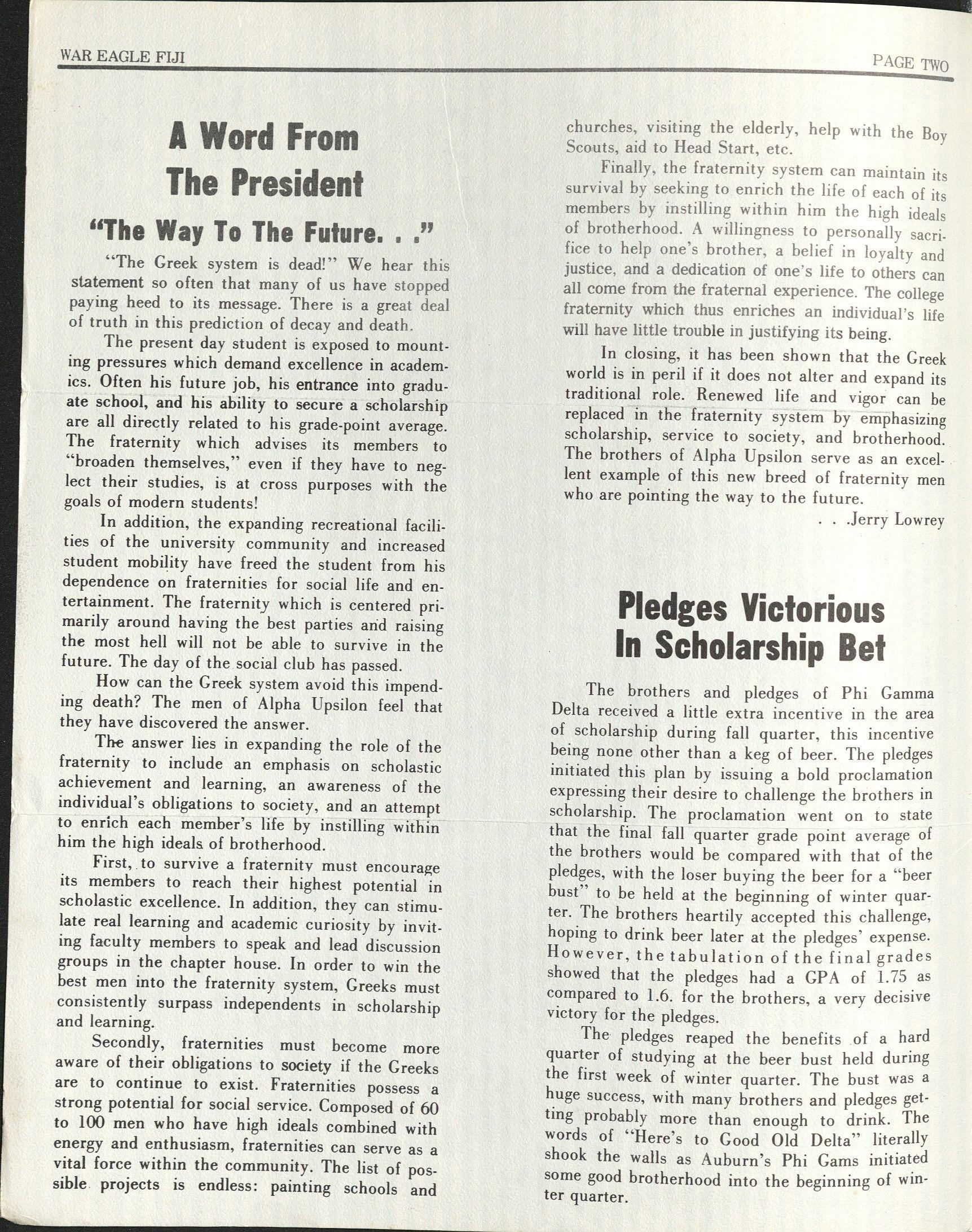 WAR EAGLE FIJI

PAGE TWO

A Word From The President

"The Way To The Future. . ."

"The Greek system is dead!" We hear this statement so often that many of us have stopped paying heed to its message. There is a great deal of truth in this prediction of decay and death.

The present day student is exposed to mounting pressures which demand excellence in academics. Often his future job, his entrance into graduate school, and his ability to secure a scholarship are all directly related to his grade-point average. The fraternity which advises its members to "broaden themselves," even if they have to neglect their studies, is at cross purposes with the goals of modern students!

In addition, the expanding recreational facilities of the university community and increased student mobility have freed the student from his dependence on fraternities for social life and entertainment. The fraternity which is centered primarily around having the best parties and raising the most hell will not be able to survive in the future. The day of the social club has passed.

How can the Greek system avoid this impending death? The men of Alpha Upsilon feel that they have discovered the answer.

The answer lies in expanding the role of the fraternity to include an emphasis on scholastic achievement and learning, an awareness of the individual's obligations to society, and an attempt to enrich each member's life by instilling within him the high ideals of brotherhood.

First, to survive a fraternity must encourage its members to reach their highest potential in scholastic excellence. In addition, they can stimulate real learning and academic curiosity by inviting faculty members to speak and lead discussion groups in the chapter house. In order to win the best men into the fraternity system, Greeks must consistently surpass independents in scholarship and learning.

Secondly, fraternities must become more aware of their obligations to society if the Greeks are to continue to exist. Fraternities possess a strong potential for social service. Composed of 60 to 100 men who have high ideals combined with energy and enthusiasm, fraternities can serve as a vital force within the community. The list of possible projects is endless: painting schools and churches, visiting the elderly, help with the Boy Scouts, aid to Head Start, etc.

Finally, the fraternity system can maintain its survival by seeking to enrich the life of each of its members by instilling within him the high ideals of brotherhood. A willingness to personally sacrifice to help one's brother, a belief in loyalty and justice, and a dedication of one's life to others can all come from the fraternal experience. The college fraternity which thus enriches an individual's life will have little trouble in justifying its being.

In closing, it has been shown that the Greek world is in peril if it does not alter and expand its traditional role. Renewed life and vigor can be replaced in the fraternity system by emphasizing scholarship, service to society, and brotherhood. The brothers of Alpha Upsilon serve as an excellent example of this new breed of fraternity men who are pointing the way to the future.

. . .Jerry Lowrey

Pledges Victorious In Scholarship Bet

The brothers and pledges of Phi Gamma Delta received a little extra incentive in the area of scholarship during fall quarter, this incentive being none other than a keg of beer. The pledges initiated this plan by issuing a bold proclamation expressing their desire to challenge the brothers in scholarship. The proclamation went on to state that the final fall quarter grade point average of the brothers would be compared with that of the pledges, with the loser buying the beer for a "beer bust" to be held at the beginning of winter quarter. The brothers heartily accepted this challenge, hoping to drink beer later at the pledges' expense. However, the tabulation of the final grades showed that the pledges had a GPA of 1.75 as compared to 1.6. for the brothers, a very decisive victory for the pledges.

The pledges reaped the benefits of a hard quarter of studying at the beer bust held during the first week of winter quarter. The bust was a huge success, with many brothers and pledges getting probably more than enough to drink. The words of "Here's to Good Old Delta" literally shook the walls as Auburn's Phi Gams initiated some good brotherhood into the beginning of winter quarter.